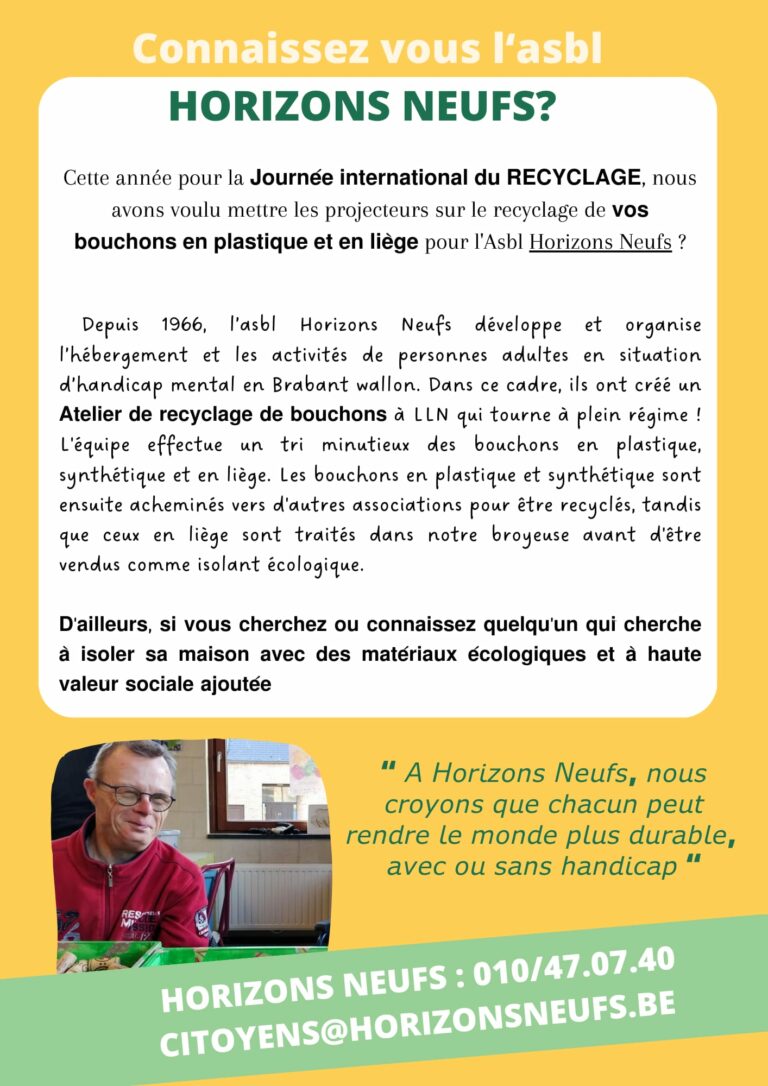 Connaissez vous l'asbl

HORIZONS NEUFS?

Cette année pour la Journée international du RECYCLAGE, nous avons voulu mettre les projecteurs sur le recyclage de vos bouchons en plastique et en liège pour l'Asbl Horizons Neufs ?

Depuis 1966, l'asbl Horizons Neufs développe et organise l'hébergement et les activités de personnes adultes en situation d'handicap mental en Brabant wallon. Dans ce cadre, ils ont créé un Atelier de recyclage de bouchons à LLN qui tourne à plein régime ! L'équipe effectue un tri minutieux des bouchons en plastique, synthétique et en liège. Les bouchons en plastique et synthétique sont ensuite acheminés vers d'autres associations pour être recyclés, tandis que ceux en liège sont traités dans notre broyeuse avant d'être vendus comme isolant écologique.

D'ailleurs, si vous cherchez ou connaissez quelqu'un qui cherche à isoler sa maison avec des matériaux écologiques et à haute valeur sociale ajoutée

" A Horizons Neufs, nous croyons que chacun peut rendre le monde plus durable, avec ou sans handicap "

HORIZONS NEUFS : 010/47.07.40
CITOYENS@HORIZONSNEUFS.BE